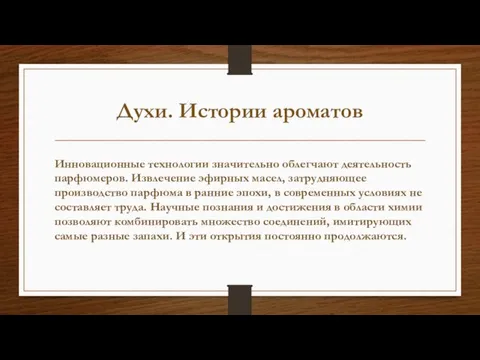 Духи. Истории ароматов

Инновационные технологии значительно облегчают деятельность парфюмеров. Извлечение эфирных масел, затрудняющее производство парфюма в ранние эпохи, в современных условиях не составляет труда. Научные познания и достижения в области химии позволяют комбинировать множество соединений, имитирующих самые разные запахи. И эти открытия постоянно продолжаются.